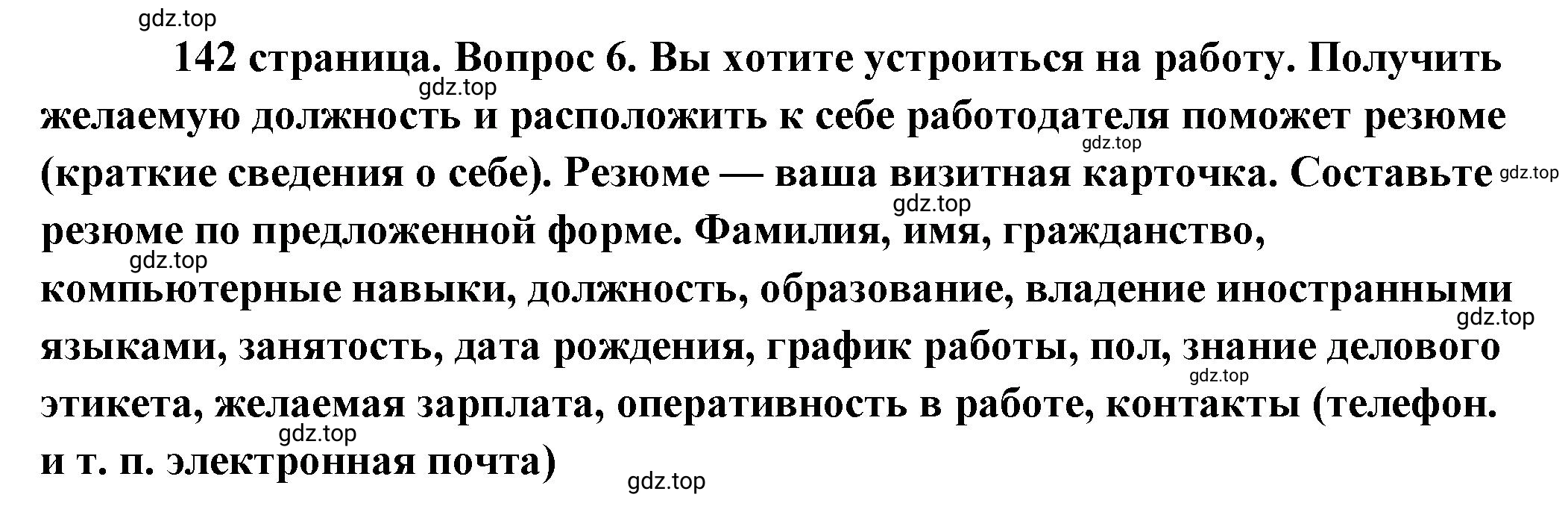 gdz.top

142 страница. Вопрос 6. Вы хотите устроиться на работу. Получить желаемую должность и расположить к себе работодателя поможет резюме (краткие сведения о себе). Резюме — ваша визитная карточка. Составьте резюме по предложенной форме. Фамилия, имя, гражданство, компьютерные навыки, должность, образование, владение иностранными языками, занятость, дата рождения, график работы, пол, знание делового этикета, желаемая зарплата, оперативность в работе, контакты (телефон. и т. п. электронная почта)

gdz.top gdz.top gdz.top gdz.top gdz.top gdz.top gdz.top gdz.top gdz.top